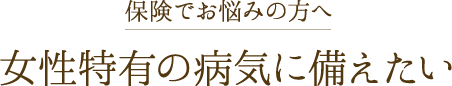 保険でお悩みの方へ

女性特有の病気に備えたい